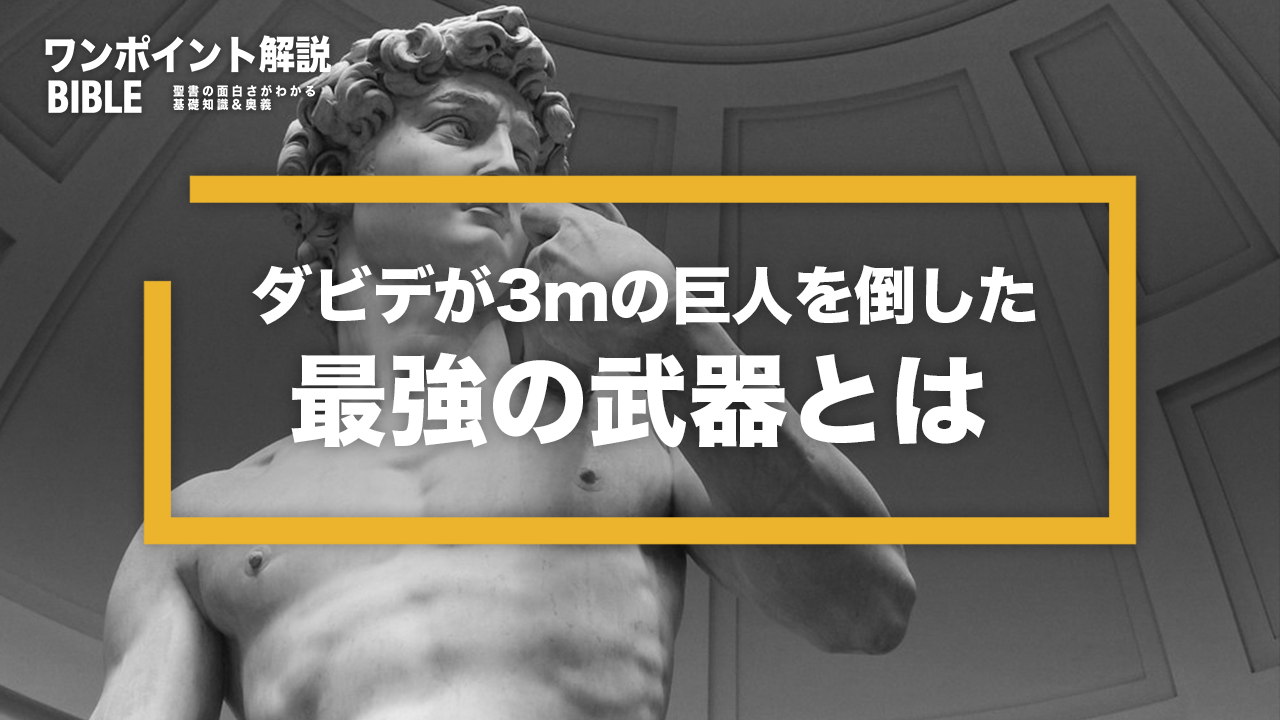 ワンポイント解説
BIBLE
聖書の面白さがわかる
基礎知識&奥義

ダビデが3mの巨人を倒した
最強の武器とは